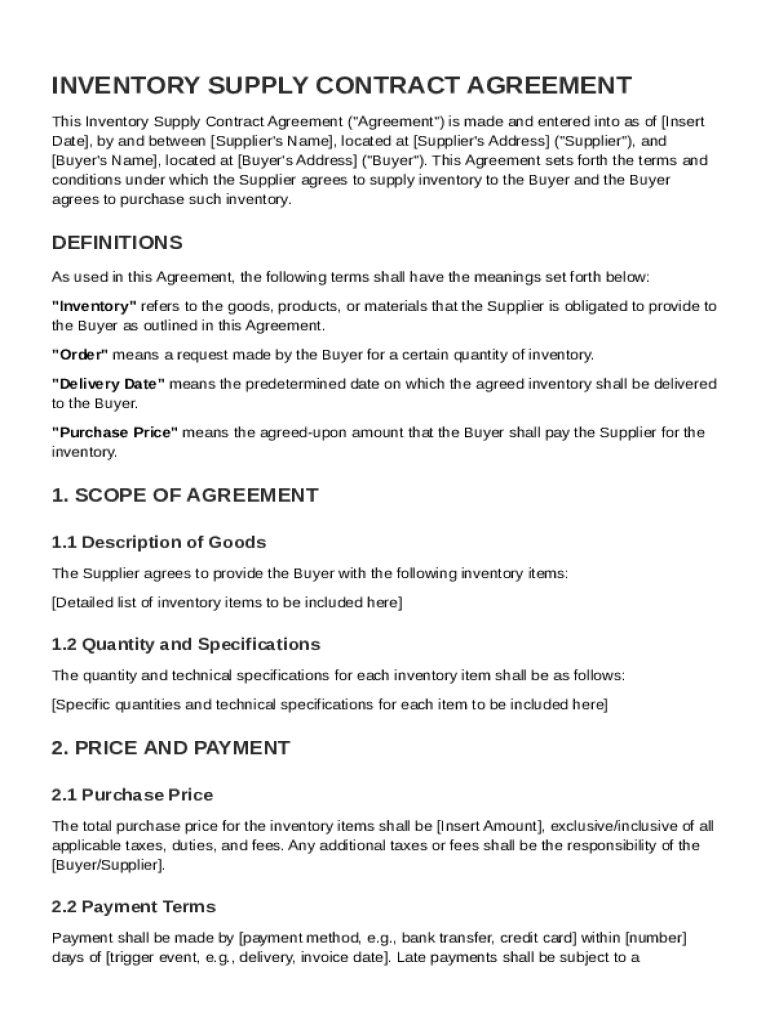 INVENTORY SUPPLY CONTRACT AGREEMENT

This Inventory Supply Contract Agreement ("Agreement") is made and entered into as of [Insert Date], by and between [Supplier's Name], located at [Supplier's Address] ("Supplier"), and [Buyer's Name], located at [Buyer's Address] ("Buyer"). This Agreement sets forth the terms and conditions under which the Supplier agrees to supply inventory to the Buyer and the Buyer agrees to purchase such inventory.

DEFINITIONS

As used in this Agreement, the following terms shall have the meanings set forth below:

"Inventory" refers to the goods, products, or materials that the Supplier is obligated to provide to the Buyer as outlined in this Agreement.

"Order" means a request made by the Buyer for a certain quantity of inventory.

"Delivery Date" means the predetermined date on which the agreed inventory shall be delivered to the Buyer.

"Purchase Price" means the agreed-upon amount that the Buyer shall pay the Supplier for the inventory.

1. SCOPE OF AGREEMENT

1.1 Description of Goods

The Supplier agrees to provide the Buyer with the following inventory items:

[Detailed list of inventory items to be included here]

1.2 Quantity and Specifications

The quantity and technical specifications for each inventory item shall be as follows:

[Specific quantities and technical specifications for each item to be included here]

2. PRICE AND PAYMENT

2.1 Purchase Price

The total purchase price for the inventory items shall be [Insert Amount], exclusive/inclusive of all applicable taxes, duties, and fees. Any additional taxes or fees shall be the responsibility of the [Buyer/Supplier].

2.2 Payment Terms

Payment shall be made by [payment method, e.g., bank transfer, credit card] within [number] days of [trigger event, e.g., delivery, invoice date]. Late payments shall be subject to a